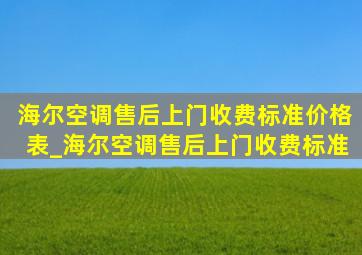 海尔空调售后上门收费标准价格表_海尔空调售后上门收费标准